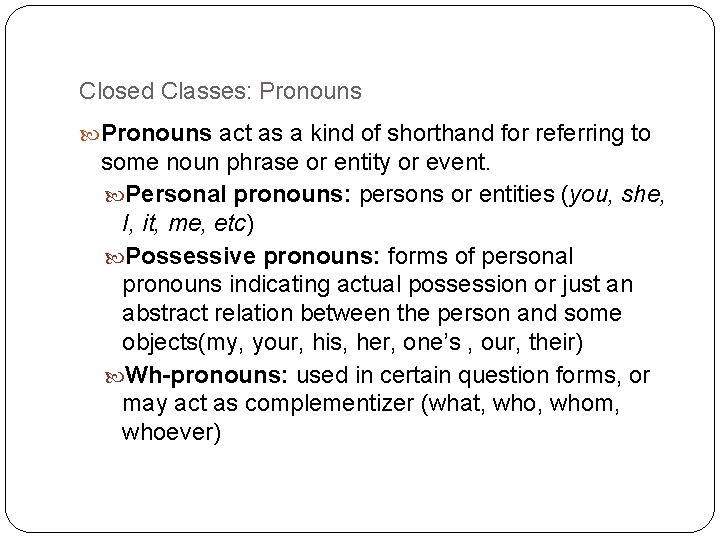 Closed Classes: Pronouns

Pronouns act as a kind of shorthand for referring to some noun phrase or entity or event.

Personal pronouns: persons or entities (you, she, I, it, me, etc)

Possessive pronouns: forms of personal pronouns indicating actual possession or just an abstract relation between the person and some objects(my, your, his, her, one's , our, their)

Wh-pronouns: used in certain question forms, or may act as complementizer (what, who, whom, whoever)